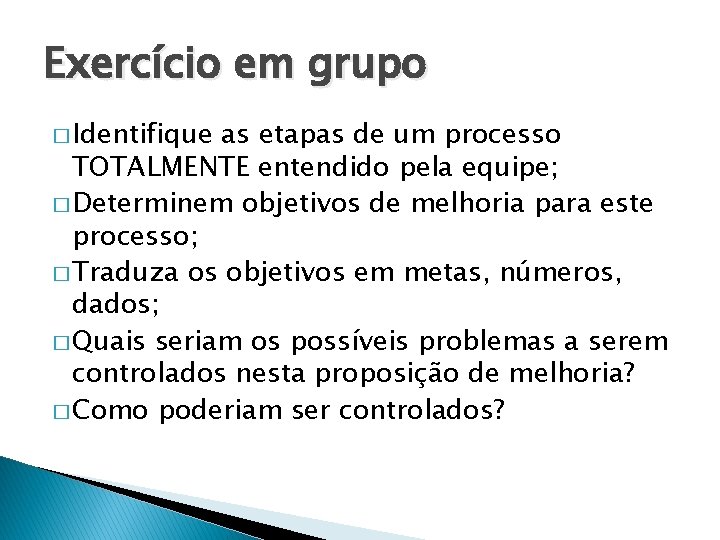 Exercício em grupo

□ Identifique as etapas de um processo TOTALMENTE entendido pela equipe;
□ Determinem objetivos de melhoria para este processo;
□ Traduza os objetivos em metas, números, dados;
□ Quais seriam os possíveis problemas a serem controlados nesta proposição de melhoria?
□ Como poderiam ser controlados?